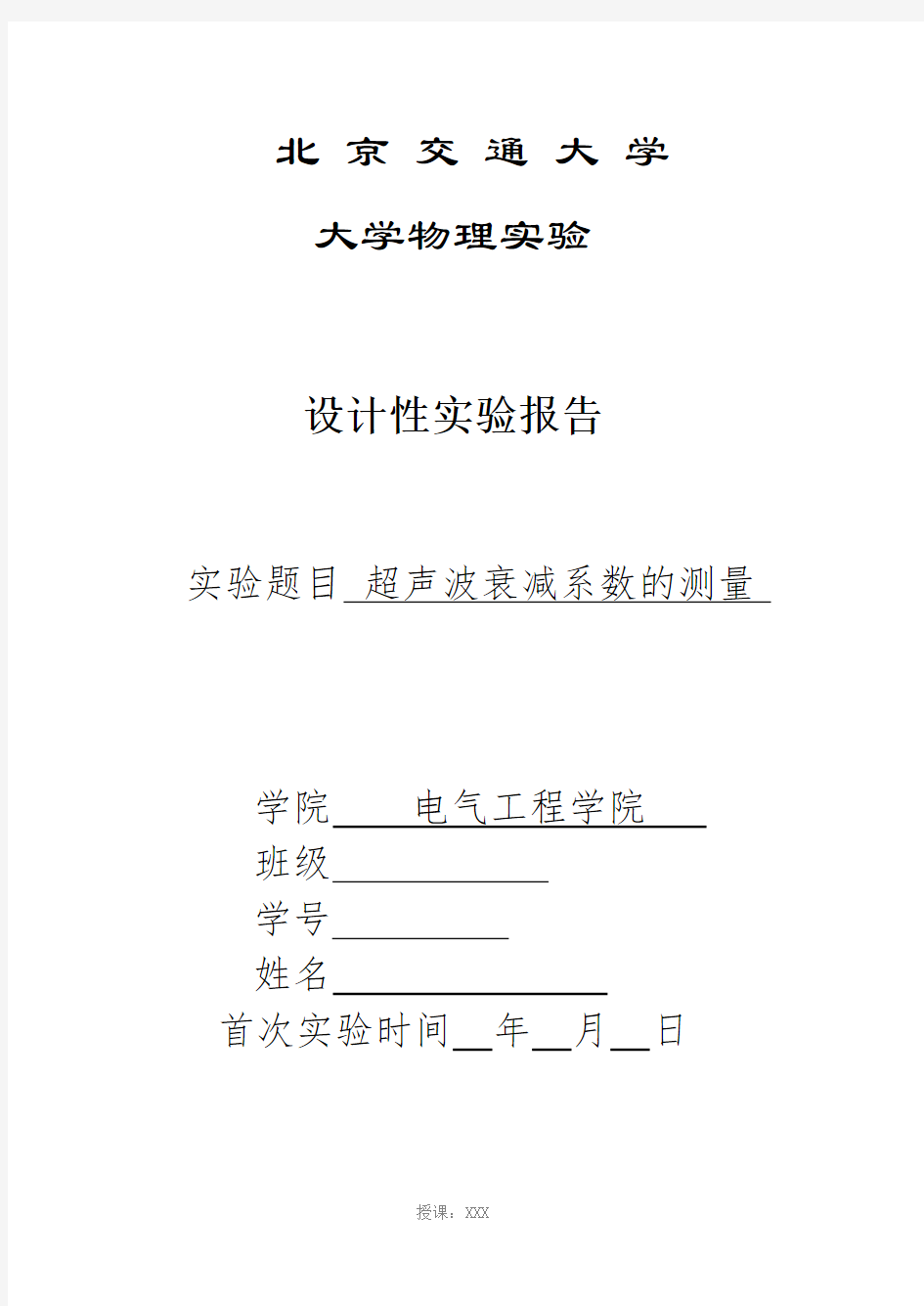 北 京 交 通 大 学

大学物理实验

设计性实验报告

实验题目 超声波衰减系数的测量

学院 电气工程学院
班级
学号
姓名
首次实验时间 年 月 日

授课：XXX